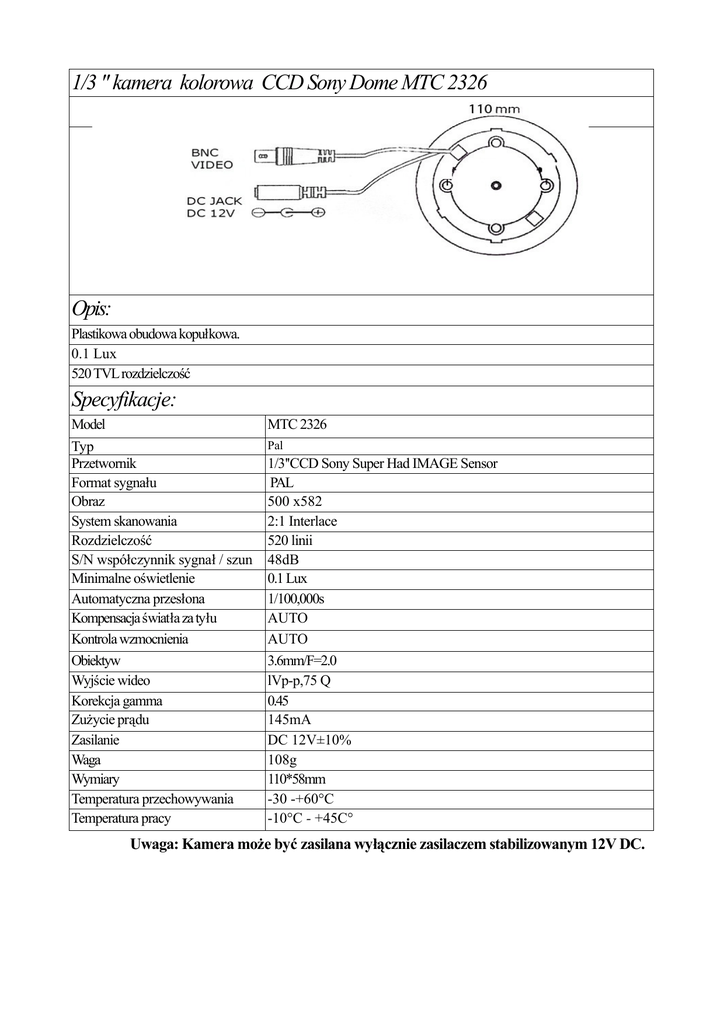 1/3 " kamera kolorowa CCD Sony Dome MTC 2326

110 mm

BNC VIDEO

DC JACK DC 12V

Opis:

Plastikowa obudowa kopułkowa.

0.1 Lux

520 TVL rozdzielczość

Specyfikacje:

| Model | MTC 2326 |
|---|---|
| Typ | Pal |
| Przetwornik | 1/3"CCD Sony Super Had IMAGE Sensor |
| Format sygnału | PAL |
| Obraz | 500 x582 |
| System skanowania | 2:1 Interlace |
| Rozdzielczość | 520 linii |
| S/N współczynnik sygnał / szun | 48dB |
| Minimalne oświetlenie | 0.1 Lux |
| Automatyczna przesłona | 1/100,000s |
| Kompensacja światła za tyłu | AUTO |
| Kontrola wzmocnienia | AUTO |
| Obiektyw | 3.6mm/F=2.0 |
| Wyjście wideo | lVp-p,75 Q |
| Korekcja gamma | 0.45 |
| Zużycie prądu | 145mA |
| Zasilanie | DC 12V±10% |
| Waga | 108g |
| Wymiary | 110*58mm |
| Temperatura przechowywania | -30 -+60°C |
| Temperatura pracy | -10°C - +45C° |

Uwaga: Kamera może być zasilana wyłącznie zasilaczem stabilizowanym 12V DC.